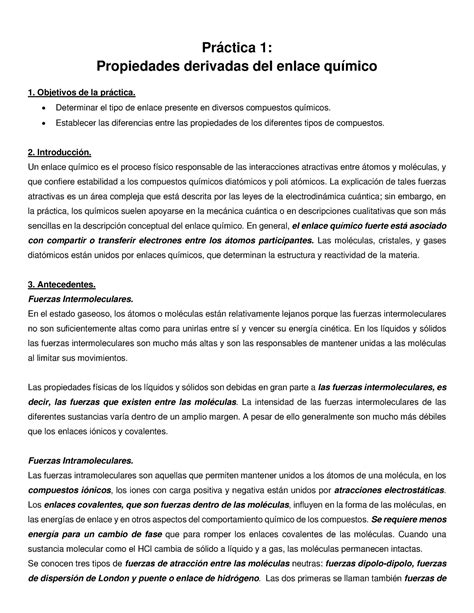 Práctica 1:
Propiedades derivadas del enlace químico

1. Objetivos de la práctica.
• Determinar el tipo de enlace presente en diversos compuestos químicos.
• Establecer las diferencias entre las propiedades de los diferentes tipos de compuestos.

2. Introducción.
Un enlace químico es el proceso físico responsable de las interacciones atractivas entre átomos y moléculas, y que confiere estabilidad a los compuestos químicos diatómicos y poli atómicos. La explicación de tales fuerzas atractivas es un área compleja que está descrita por las leyes de la electrodinámica cuántica; sin embargo, en la práctica, los químicos suelen apoyarse en la mecánica cuántica o en descripciones cualitativas que son más sencillas en la descripción conceptual del enlace químico. En general, el enlace químico fuerte está asociado con compartir o transferir electrones entre los átomos participantes. Las moléculas, cristales, y gases diatómicos están unidos por enlaces químicos, que determinan la estructura y reactividad de la materia.

3. Antecedentes.
Fuerzas Intermoleculares.
En el estado gaseoso, los átomos o moléculas están relativamente lejanos porque las fuerzas intermoleculares no son suficientemente altas como para unirlas entre sí y vencer su energía cinética. En los líquidos y sólidos las fuerzas intermoleculares son mucho más altas y son las responsables de mantener unidas a las moléculas al limitar sus movimientos.

Las propiedades físicas de los líquidos y sólidos son debidas en gran parte a las fuerzas intermoleculares, es decir, las fuerzas que existen entre las moléculas. La intensidad de las fuerzas intermoleculares de las diferentes sustancias varía dentro de un amplio margen. A pesar de ello generalmente son mucho más débiles que los enlaces iónicos y covalentes.

Fuerzas Intramoleculares.
Las fuerzas intramoleculares son aquellas que permiten mantener unidos a los átomos de una molécula, en los compuestos iónicos, los iones con carga positiva y negativa están unidos por atracciones electrostáticas. Los enlaces covalentes, que son fuerzas dentro de las moléculas, influyen en la forma de las moléculas, en las energías de enlace y en otros aspectos del comportamiento químico de los compuestos. Se requiere menos energía para un cambio de fase que para romper los enlaces covalentes de las moléculas. Cuando una sustancia molecular como el HCl cambia de sólido a líquido y a gas, las moléculas permanecen intactas.
Se conocen tres tipos de fuerzas de atracción entre las moléculas neutras: fuerzas dipolo-dipolo, fuerzas de dispersión de London y puente o enlace de hidrógeno. Las dos primeras se llaman también fuerzas de